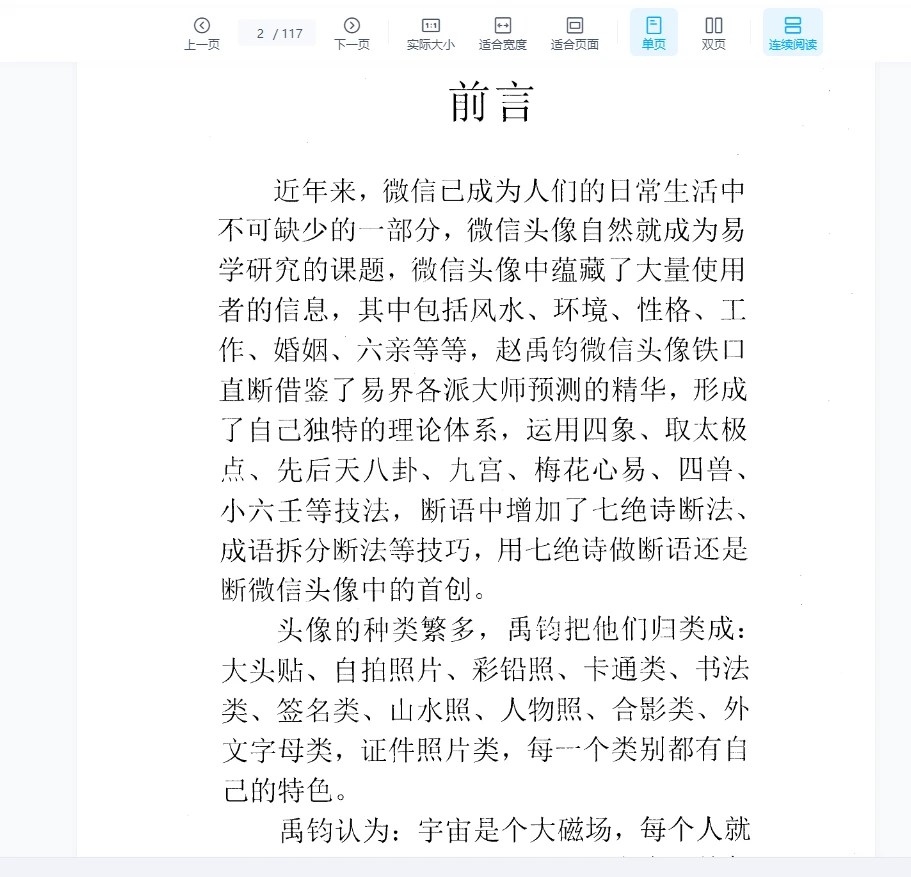 上一页 2 / 117 下一页 实际大小 适合宽度 适合页面 单页 双页 连续阅读

前言

近年来，微信已成为人们的日常生活中不可缺少的一部分，微信头像自然就成为易学研究的课题，微信头像中蕴藏了大量使用者的信息，其中包括风水、环境、性格、工作、婚姻、六亲等等，赵禹钧微信头像铁口直断借鉴了易界各派大师预测的精华，形成了自己独特的理论体系，运用四象、取太极点、先后天八卦、九宫、梅花心易、四兽、小六壬等技法，断语中增加了七绝诗断法、成语拆分断法等技巧，用七绝诗做断语还是断微信头像中的首创。

头像的种类繁多，禹钧把他们归类成：大头贴、自拍照片、彩铅照、卡通类、书法类、签名类、山水照、人物照、合影类、外文字母类，证件照片类，每一个类别都有自己的特色。

禹钧认为：宇宙是个大磁场，每个人就